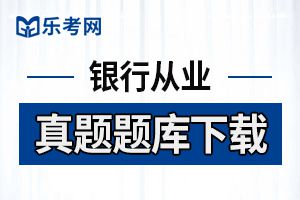 乐考网

银行从业

真题题库下载